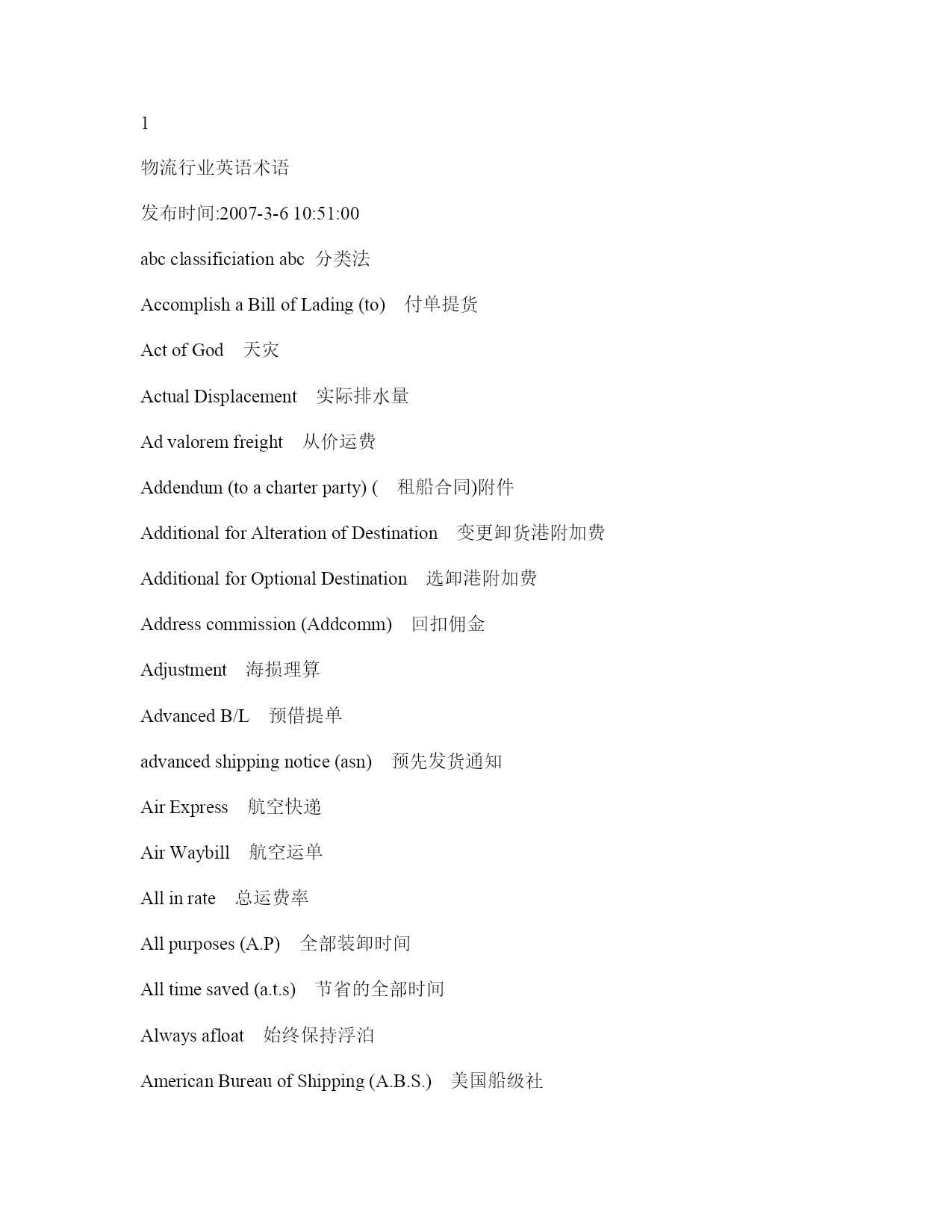 1

物流行业英语术语

发布时间:2007-3-6 10:51:00

abc classificiation abc 分类法

Accomplish a Bill of Lading (to) 付单提货

Act of God 天灾

Actual Displacement 实际排水量

Ad valorem freight 从价运费

Addendum (to a charter party) ( 租船合同)附件

Additional for Alteration of Destination 变更卸货港附加费

Additional for Optional Destination 选卸港附加费

Address commission (Addcomm) 回扣佣金

Adjustment 海损理算

Advanced B/L 预借提单

advanced shipping notice (asn) 预先发货通知

Air Express 航空快递

Air Waybill 航空运单

All in rate 总运费率

All purposes (A.P) 全部装卸时间

All time saved (a.t.s) 节省的全部时间

Always afloat 始终保持浮泊

American Bureau of Shipping (A.B.S.) 美国船级社